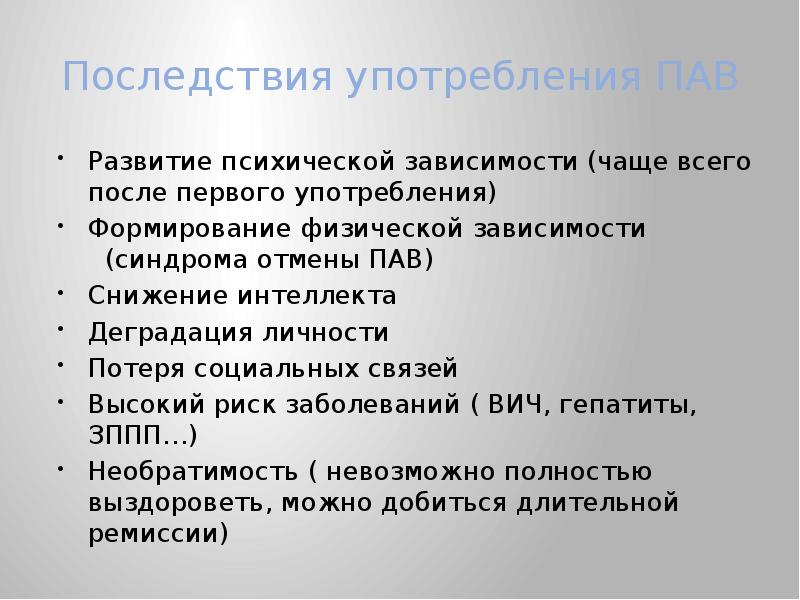 Последствия употребления ПАВ

• Развитие психической зависимости (чаще всего после первого употребления)
• Формирование физической зависимости (синдрома отмены ПАВ)
• Снижение интеллекта
• Деградация личности
• Потеря социальных связей
• Высокий риск заболеваний ( ВИЧ, гепатиты, ЗППП…)
• Необратимость ( невозможно полностью выздороветь, можно добиться длительной ремиссии)